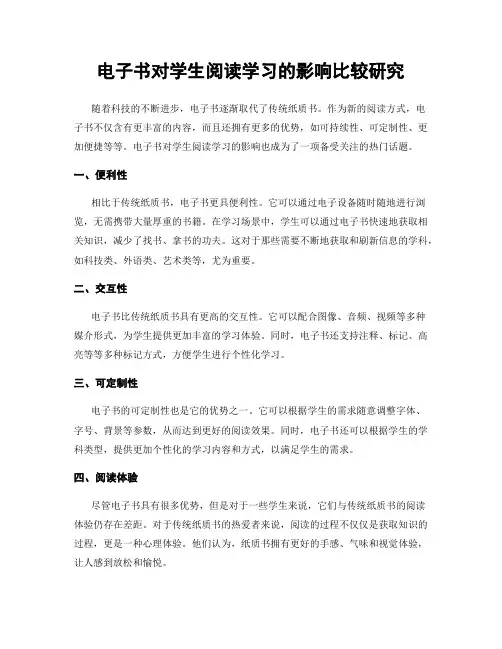 电子书对学生阅读学习的影响比较研究

随着科技的不断进步，电子书逐渐取代了传统纸质书。作为新的阅读方式，电子书不仅含有更丰富的内容，而且还拥有更多的优势，如可持续性、可定制性、更加便捷等等。电子书对学生阅读学习的影响也成为了一项备受关注的热门话题。

一、便利性

相比于传统纸质书，电子书更具便利性。它可以通过电子设备随时随地进行浏览，无需携带大量厚重的书籍。在学习场景中，学生可以通过电子书快速地获取相关知识，减少了找书、拿书的功夫。这对于那些需要不断地获取和刷新信息的学科，如科技类、外语类、艺术类等，尤为重要。

二、交互性

电子书比传统纸质书具有更高的交互性。它可以配合图像、音频、视频等多种媒介形式，为学生提供更加丰富的学习体验。同时，电子书还支持注释、标记、高亮等等多种标记方式，方便学生进行个性化学习。

三、可定制性

电子书的可定制性也是它的优势之一。它可以根据学生的需求随意调整字体、字号、背景等参数，从而达到更好的阅读效果。同时，电子书还可以根据学生的学科类型，提供更加个性化的学习内容和方式，以满足学生的需求。

四、阅读体验

尽管电子书具有很多优势，但是对于一些学生来说，它们与传统纸质书的阅读体验仍存在差距。对于传统纸质书的热爱者来说，阅读的过程不仅仅是获取知识的过程，更是一种心理体验。他们认为，纸质书拥有更好的手感、气味和视觉体验，让人感到放松和愉悦。